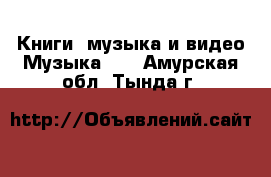 Книги музыка и видео Музыка Амурская обл Тында г

http://Объявлений.сайт